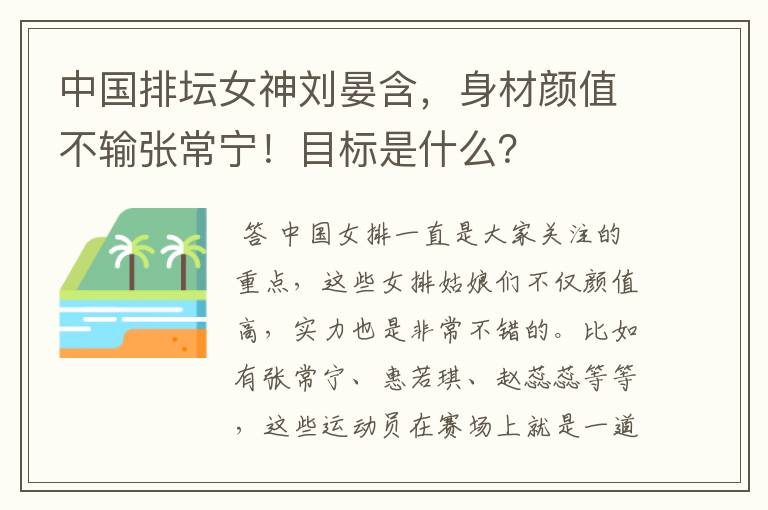 中国排坛女神刘晏含，身材颜值不输张常宁！目标是什么？

答 中国女排一直是大家关注的重点，这些女排姑娘们不仅颜值高，实力也是非常不错的。比如有张常宁、惠若琪、赵蕊蕊等等，这些运动员在赛场上就是一道